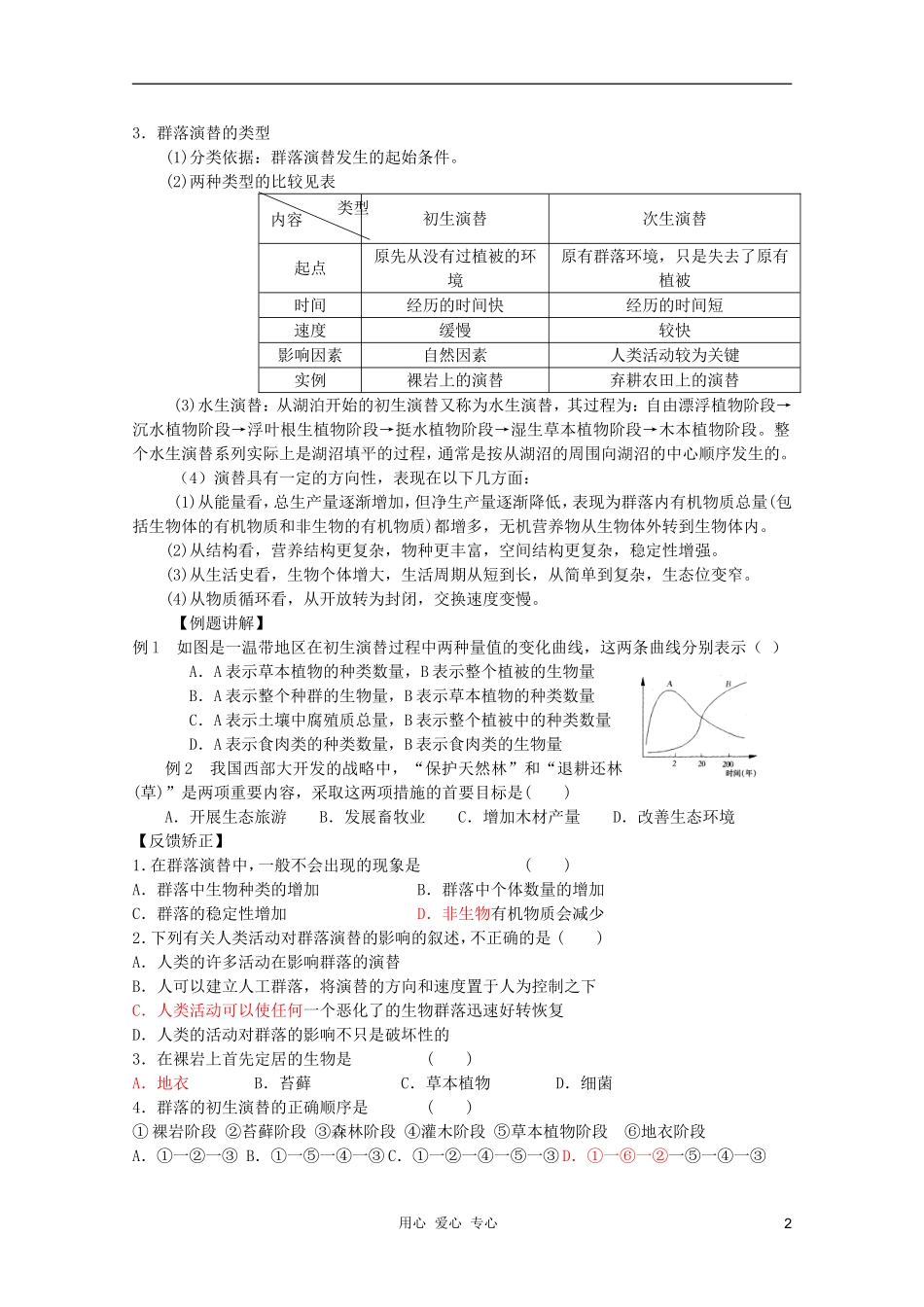 3．群落演替的类型

(1)分类依据：群落演替发生的起始条件。

(2)两种类型的比较见表

| 类型 内容 | 初生演替 | 次生演替 |
|---|---|---|
| 起点 | 原先从没有过植被的环境 | 原有群落环境，只是失去了原有植被 |
| 时间 | 经历的时间快 | 经历的时间短 |
| 速度 | 缓慢 | 较快 |
| 影响因素 | 自然因素 | 人类活动较为关键 |
| 实例 | 裸岩上的演替 | 弃耕农田上的演替 |

(3)水生演替：从湖泊开始的初生演替又称为水生演替，其过程为：自由漂浮植物阶段→沉水植物阶段→浮叶根生植物阶段→挺水植物阶段→湿生草本植物阶段→木本植物阶段。整个水生演替系列实际上是湖沼填平的过程，通常是按从湖沼的周围向湖沼的中心顺序发生的。

（4）演替具有一定的方向性，表现在以下几方面：

(1)从能量看，总生产量逐渐增加，但净生产量逐渐降低，表现为群落内有机物质总量(包括生物体的有机物质和非生物的有机物质)都增多，无机营养物从生物体外转到生物体内。

(2)从结构看，营养结构更复杂，物种更丰富，空间结构更复杂，稳定性增强。

(3)从生活史看，生物个体增大，生活周期从短到长，从简单到复杂，生态位变窄。

(4)从物质循环看，从开放转为封闭，交换速度变慢。

【例题讲解】

例1　如图是一温带地区在初生演替过程中两种量值的变化曲线，这两条曲线分别表示（ ）

A．A表示草本植物的种类数量，B表示整个植被的生物量

B．A表示整个种群的生物量，B表示草本植物的种类数量

C．A表示土壤中腐殖质总量，B表示整个植被中的种类数量

D．A表示食肉类的种类数量，B表示食肉类的生物量

A　B　2　20　200　时间(年)

例2　我国西部大开发的战略中，“保护天然林”和“退耕还林(草)”是两项重要内容，采取这两项措施的首要目标是(　　)

A．开展生态旅游　　B．发展畜牧业　　C．增加木材产量　　D．改善生态环境

【反馈矫正】

1.在群落演替中,一般不会出现的现象是　　　　　　　(　　)

A．群落中生物种类的增加　　　　　　B．群落中个体数量的增加

C．群落的稳定性增加　　　　　　　　D．非生物有机物质会减少

2.下列有关人类活动对群落演替的影响的叙述,不正确的是（　　）

A．人类的许多活动在影响群落的演替

B．人可以建立人工群落，将演替的方向和速度置于人为控制之下

C．人类活动可以使任何一个恶化了的生物群落迅速好转恢复

D．人类的活动对群落的影响不只是破坏性的

3．在裸岩上首先定居的生物是　　　　　(　　)

A．地衣　　　　B．苔藓　　　　C．草本植物　　　　D．细菌

4．群落的初生演替的正确顺序是　　　　(　　)

①裸岩阶段 ②苔藓阶段 ③森林阶段 ④灌木阶段 ⑤草本植物阶段　⑥地衣阶段

A．①—②—③ B．①—⑤—④—③ C．①—②—④—⑤—③ D．①—⑥—②—⑤—④—③

用心　爱心　专心　　2